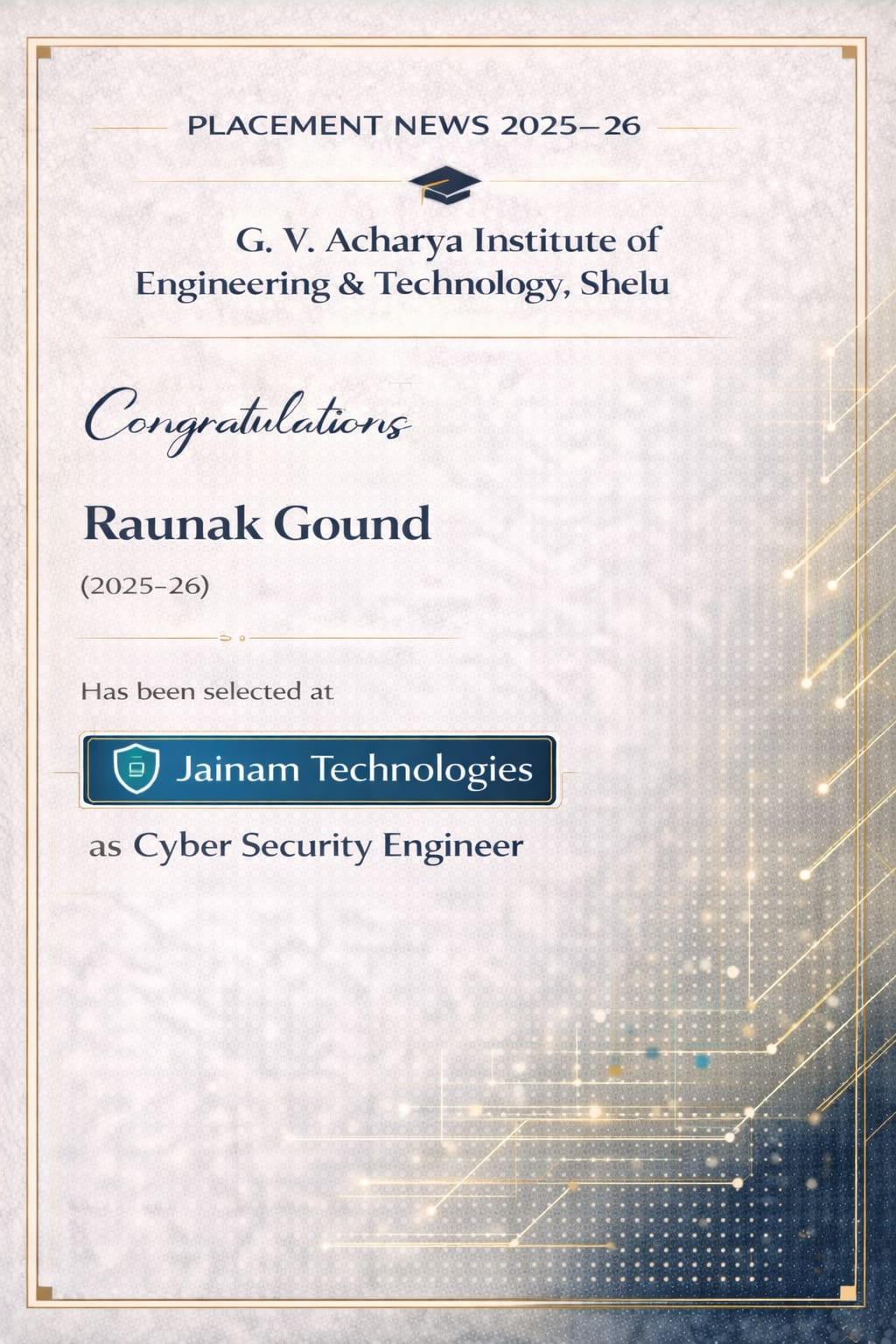 PLACEMENT NEWS 2025–26

G. V. Acharya Institute of Engineering & Technology, Shelu

Congratulations

Raunak Gound

(2025-26)

Has been selected at

Jainam Technologies

as Cyber Security Engineer